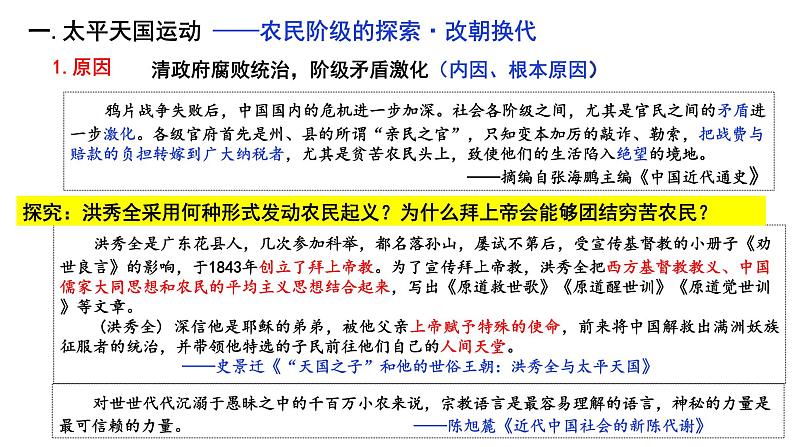 一. 太平天国运动 ——农民阶级的探索·改朝换代

1. 原因 清政府腐败统治，阶级矛盾激化（内因、根本原因）

鸦片战争失败后，中国国内的危机进一步加深。社会各阶级之间，尤其是官民之间的矛盾进一步激化。各级官府首先是州、县的所谓“亲民之官”，只知变本加厉的敲诈、勒索，把战费与赔款的负担转嫁到广大纳税者，尤其是贫苦农民头上，致使他们的生活陷入绝望的境地。
——摘编自张海鹏主编《中国近代通史》

探究：洪秀全采用何种形式发动农民起义？为什么拜上帝会能够团结穷苦农民？

洪秀全是广东花县人，几次参加科举，都名落孙山，屡试不第后，受宣传基督教的小册子《劝世良言》的影响，于1843年创立了拜上帝教。为了宣传拜上帝教，洪秀全把西方基督教教义、中国儒家大同思想和农民的平均主义思想结合起来，写出《原道救世歌》《原道醒世训》《原道觉世训》等文章。

（洪秀全）深信他是耶稣的弟弟，被他父亲上帝赋予特殊的使命，前来将中国解救出满洲妖族征服者的统治，并带领他特选的子民前往他们自己的人间天堂。
——史景迁《“天国之子”和他的世俗王朝：洪秀全与太平天国》

对世世代代沉溺于愚昧之中的千百万小农来说，宗教语言是最容易理解的语言，神秘的力量是最可信赖的力量。
——陈旭麓《近代中国社会的新陈代谢》